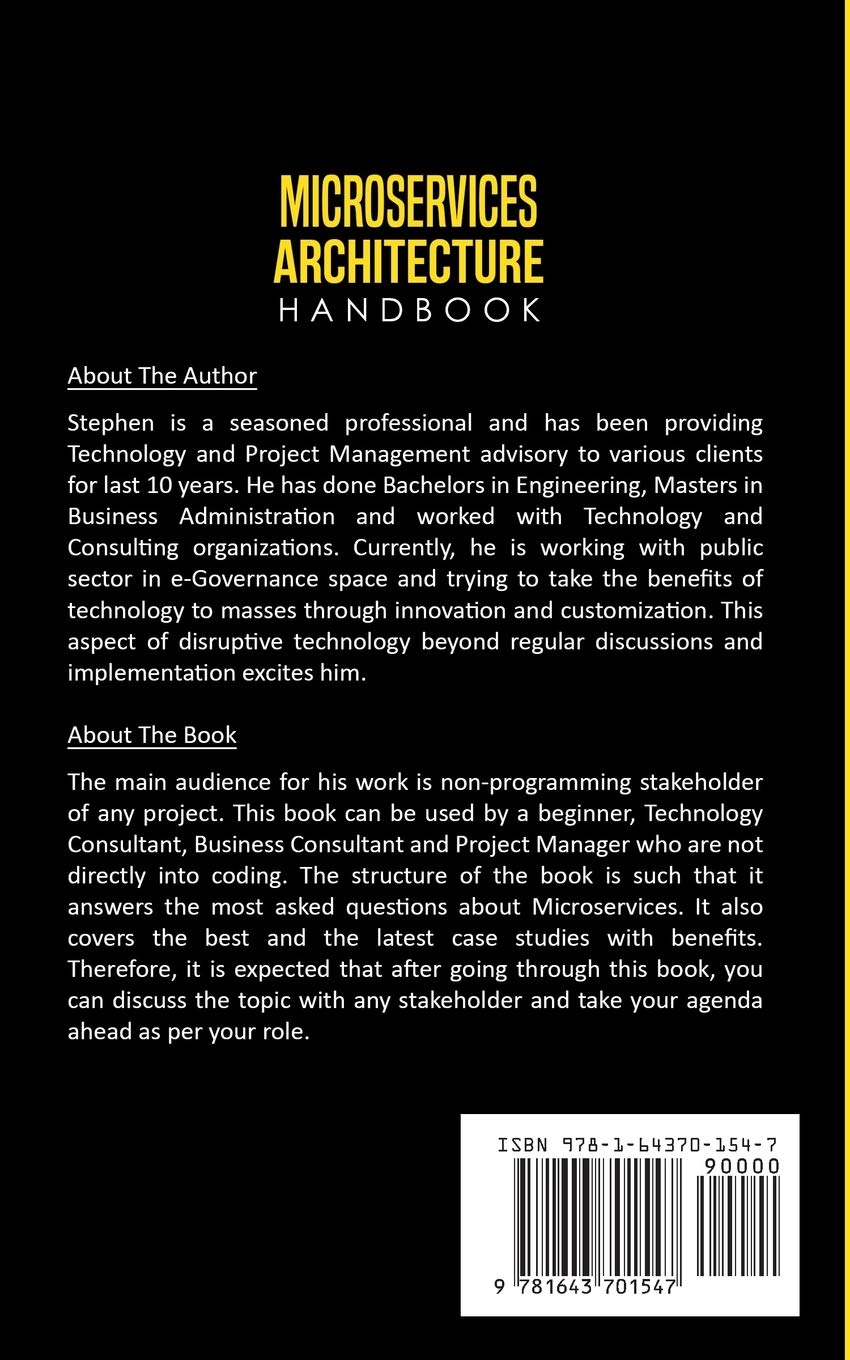 MICROSERVICES ARCHITECTURE HANDBOOK

About The Author

Stephen is a seasoned professional and has been providing Technology and Project Management advisory to various clients for last 10 years. He has done Bachelors in Engineering, Masters in Business Administration and worked with Technology and Consulting organizations. Currently, he is working with public sector in e-Governance space and trying to take the benefits of technology to masses through innovation and customization. This aspect of disruptive technology beyond regular discussions and implementation excites him.

About The Book

The main audience for his work is non-programming stakeholder of any project. This book can be used by a beginner, Technology Consultant, Business Consultant and Project Manager who are not directly into coding. The structure of the book is such that it answers the most asked questions about Microservices. It also covers the best and the latest case studies with benefits. Therefore, it is expected that after going through this book, you can discuss the topic with any stakeholder and take your agenda ahead as per your role.

ISBN 978-1-64370-154-7

90000

9 781643 701547